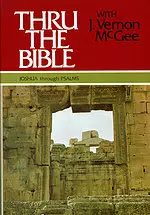 THRU THE BIBLE

WITH J. Vernon McGee

JOSHUA through PSALMS